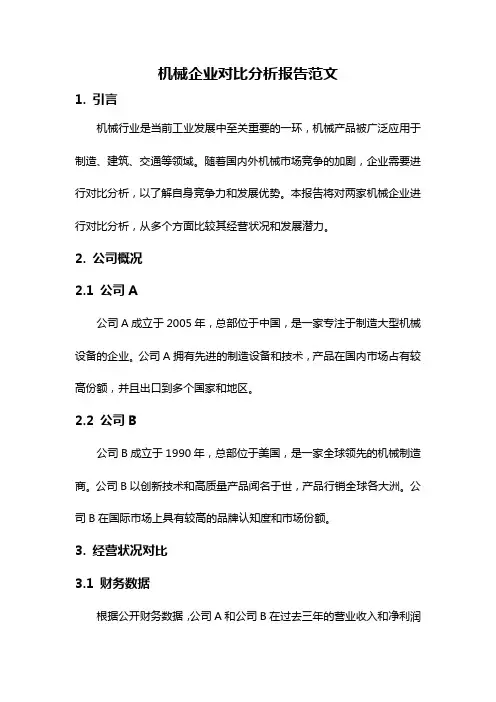 机械企业对比分析报告范文

1. 引言

机械行业是当前工业发展中至关重要的一环，机械产品被广泛应用于制造、建筑、交通等领域。随着国内外机械市场竞争的加剧，企业需要进行对比分析，以了解自身竞争力和发展优势。本报告将对两家机械企业进行对比分析，从多个方面比较其经营状况和发展潜力。

2. 公司概况

2.1 公司 A

公司 A 成立于 2005 年，总部位于中国，是一家专注于制造大型机械设备的企业。公司 A 拥有先进的制造设备和技术，产品在国内市场占有较高份额，并且出口到多个国家和地区。

2.2 公司 B

公司 B 成立于 1990 年，总部位于美国，是一家全球领先的机械制造商。公司 B 以创新技术和高质量产品闻名于世，产品行销全球各大洲。公司 B 在国际市场上具有较高的品牌认知度和市场份额。

3. 经营状况对比

3.1 财务数据

根据公开财务数据，公司 A 和公司 B 在过去三年的营业收入和净利润